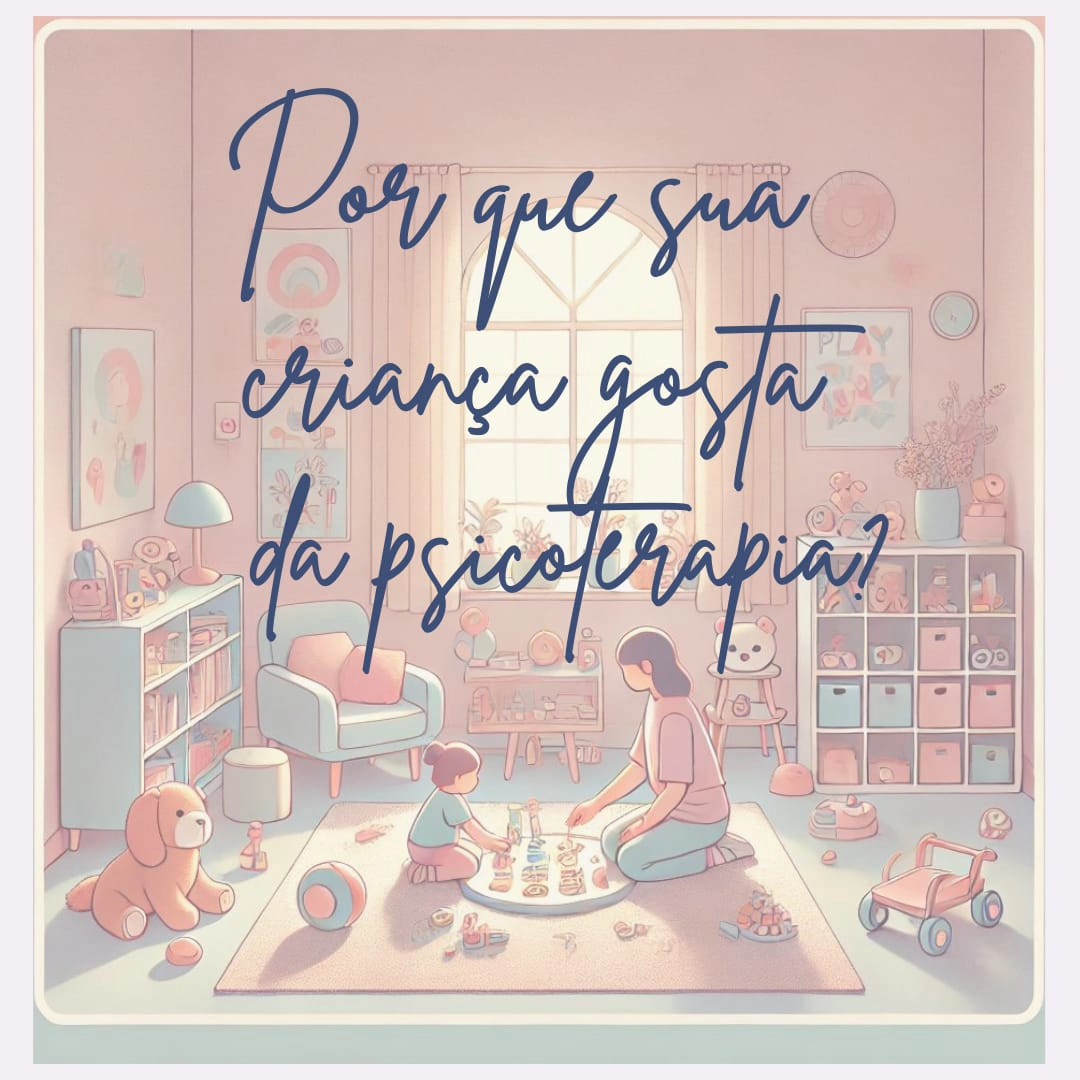 Por que sua criança gosta da psicoterapia?

PLAY